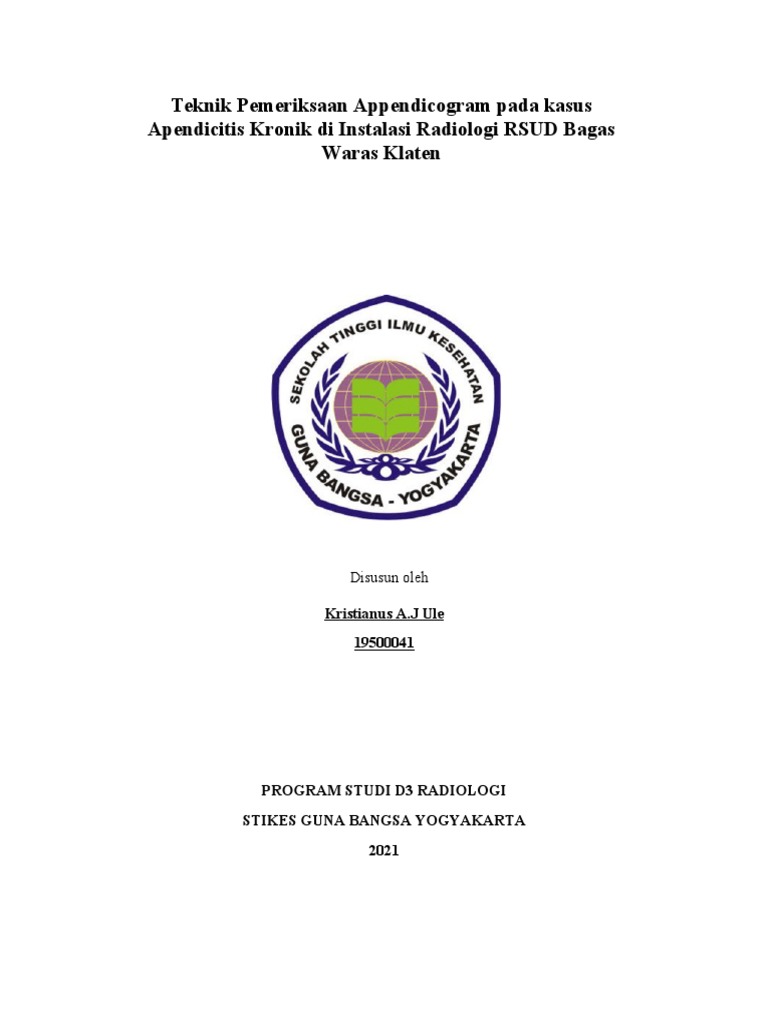 Teknik Pemeriksaan Appendicogram pada kasus Apendicitis Kronik di Instalasi Radiologi RSUD Bagas Waras Klaten

SEKOLAH TINGGI ILMU KESEHATAN

GUNA BANGSA - YOGYAKARTA

Disusun oleh

Kristianus A.J Ule

19500041

PROGRAM STUDI D3 RADIOLOGI

STIKES GUNA BANGSA YOGYAKARTA

2021